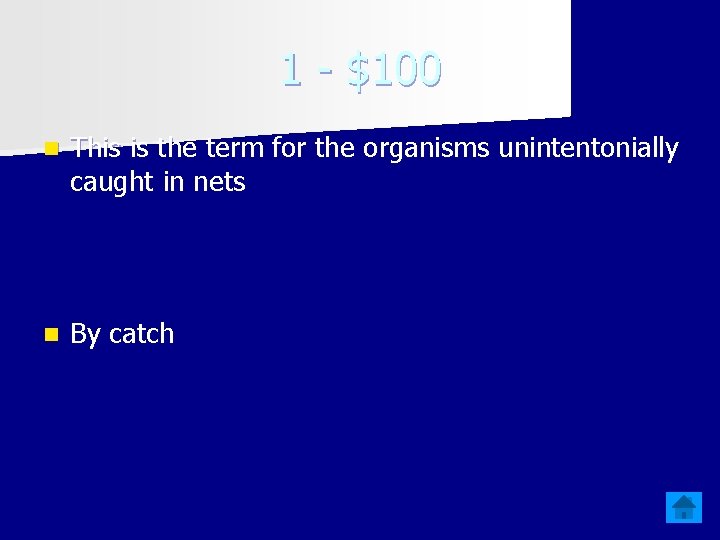 1 - \$100

This is the term for the organisms unintentonially caught in nets

By catch